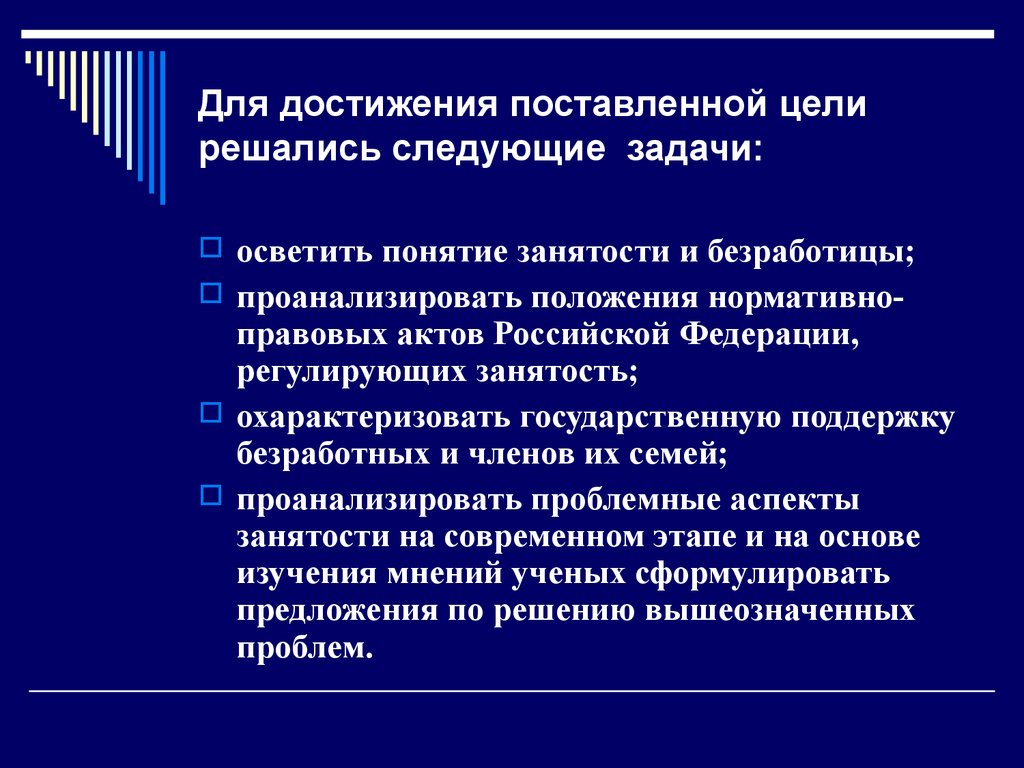 Для достижения поставленной цели решались следующие задачи:

осветить понятие занятости и безработицы;

проанализировать положения нормативно-правовых актов Российской Федерации, регулирующих занятость;

охарактеризовать государственную поддержку безработных и членов их семей;

проанализировать проблемные аспекты занятости на современном этапе и на основе изучения мнений ученых сформулировать предложения по решению вышеозначенных проблем.